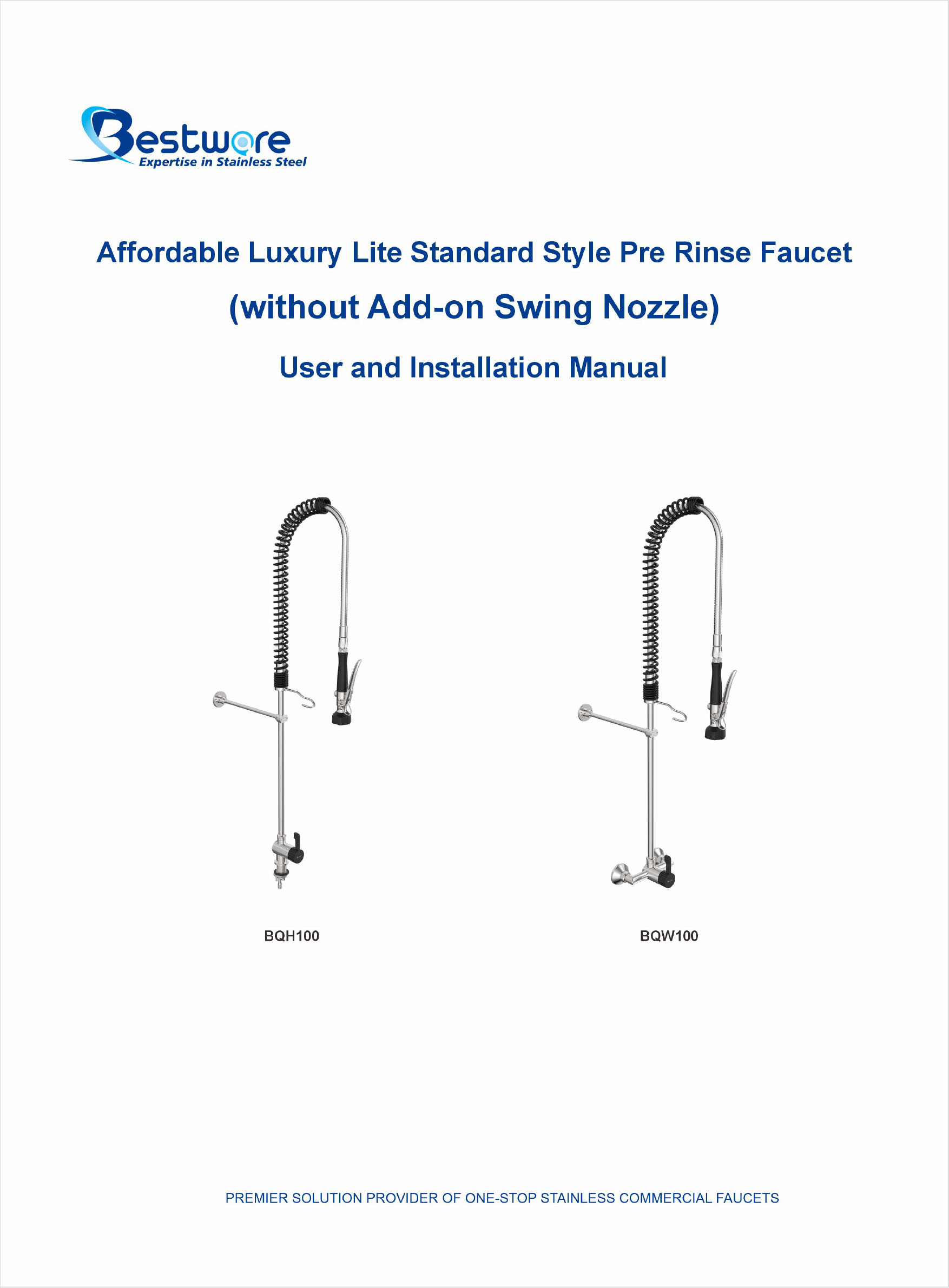 Bestware
Expertise in Stainless Steel

Affordable Luxury Lite Standard Style Pre Rinse Faucet

(without Add-on Swing Nozzle)

User and Installation Manual

BQH100

BQW100

PREMIER SOLUTION PROVIDER OF ONE-STOP STAINLESS COMMERCIAL FAUCETS